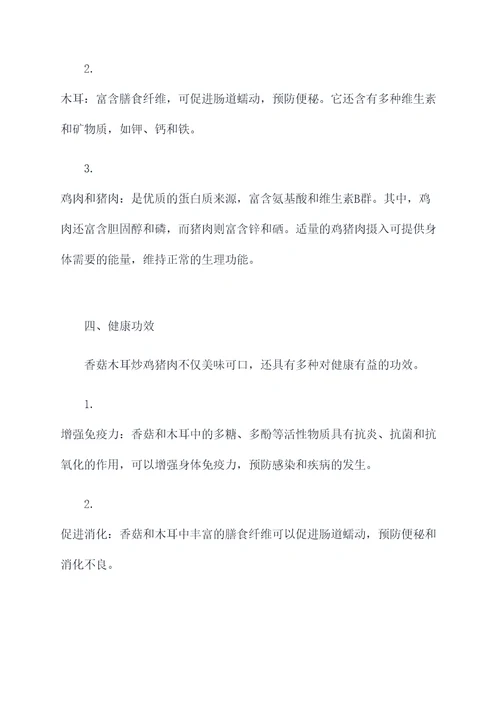 2.

木耳：富含膳食纤维，可促进肠道蠕动，预防便秘。它还含有多种维生素和矿物质，如钾、钙和铁。

3.

鸡肉和猪肉：是优质的蛋白质来源，富含氨基酸和维生素B群。其中，鸡肉还富含胆固醇和磷，而猪肉则富含锌和硒。适量的鸡猪肉摄入可提供身体需要的能量，维持正常的生理功能。

四、健康功效

香菇木耳炒鸡猪肉不仅美味可口，还具有多种对健康有益的功效。

1.

增强免疫力：香菇和木耳中的多糖、多酚等活性物质具有抗炎、抗菌和抗氧化的作用，可以增强身体免疫力，预防感染和疾病的发生。

2.

促进消化：香菇和木耳中丰富的膳食纤维可以促进肠道蠕动，预防便秘和消化不良。